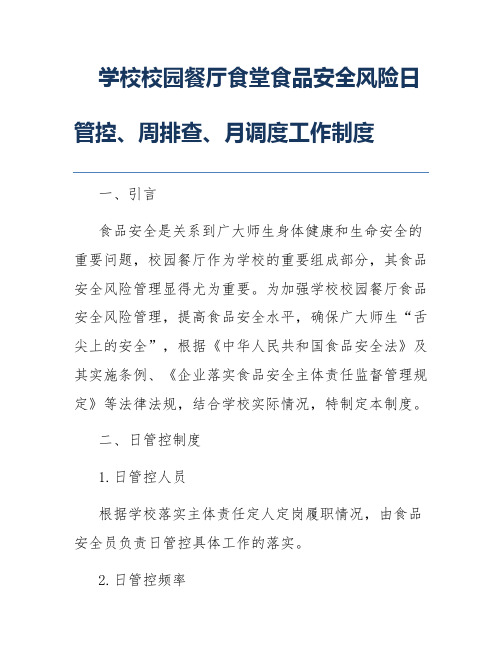 学校校园餐厅食堂食品安全风险日管控、周排查、月调度工作制度

一、引言

食品安全是关系到广大师生身体健康和生命安全的重要问题，校园餐厅作为学校的重要组成部分，其食品安全风险管理显得尤为重要。为加强学校校园餐厅食品安全风险管理，提高食品安全水平，确保广大师生“舌尖上的安全”，根据《中华人民共和国食品安全法》及其实施条例、《企业落实食品安全主体责任监督管理规定》等法律法规，结合学校实际情况，特制定本制度。

二、日管控制度

1. 日管控人员

根据学校落实主体责任定人定岗履职情况，由食品安全员负责日管控具体工作的落实。

2. 日管控频率